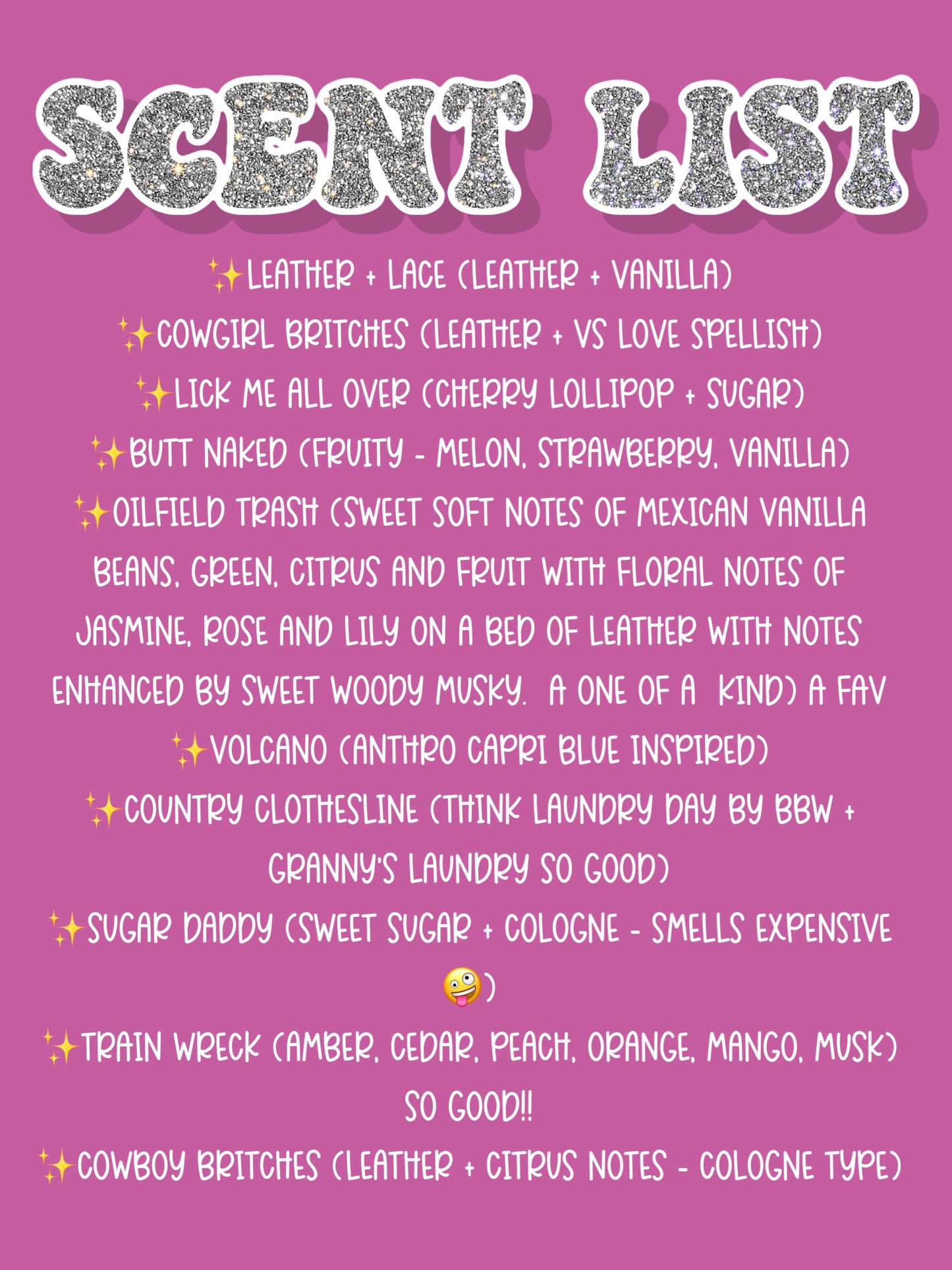 SCENT LIST

✨LEATHER + LACE (LEATHER + VANILLA)

✨COWGIRL BRITCHES (LEATHER + VS LOVE SPELLISH)

✨LICK ME ALL OVER (CHERRY LOLLIPOP + SUGAR)

✨BUTT NAKED (FRUITY - MELON, STRAWBERRY, VANILLA)

✨OILFIELD TRASH (SWEET SOFT NOTES OF MEXICAN VANILLA BEANS, GREEN, CITRUS AND FRUIT WITH FLORAL NOTES OF JASMINE, ROSE AND LILY ON A BED OF LEATHER WITH NOTES ENHANCED BY SWEET WOODY MUSKY. A ONE OF A KIND) A FAV

✨VOLCANO (ANTHRO CAPRI BLUE INSPIRED)

✨COUNTRY CLOTHESLINE (THINK LAUNDRY DAY BY BBW + GRANNY'S LAUNDRY SO GOOD)

✨SUGAR DADDY (SWEET SUGAR + COLOGNE - SMELLS EXPENSIVE 🤪)

✨TRAIN WRECK (AMBER, CEDAR, PEACH, ORANGE, MANGO, MUSK) SO GOOD!!

✨COWBOY BRITCHES (LEATHER + CITRUS NOTES - COLOGNE TYPE)